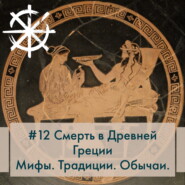 #12 Смерть в Древней Греции
Мифы. Традиции. Обычаи.